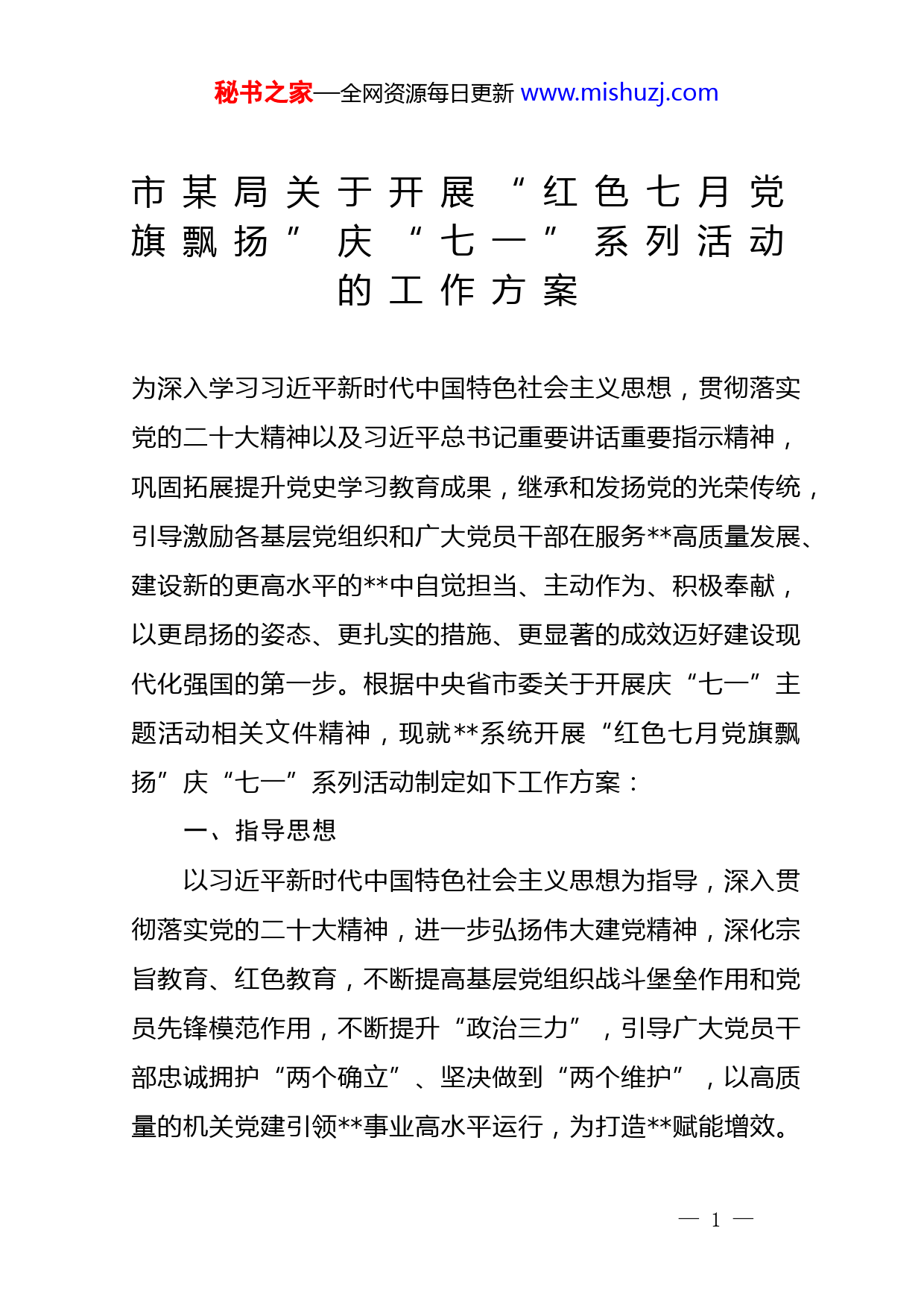 秘书之家—全网资源每日更新 www.mishuzj.com

市某局关于开展“红色七月党旗飘扬”庆“七一”系列活动的工作方案

为深入学习习近平新时代中国特色社会主义思想，贯彻落实党的二十大精神以及习近平总书记重要讲话重要指示精神，巩固拓展提升党史学习教育成果，继承和发扬党的光荣传统，引导激励各基层党组织和广大党员干部在服务**高质量发展、建设新的更高水平的**中自觉担当、主动作为、积极奉献，以更昂扬的姿态、更扎实的措施、更显著的成效迈好建设现代化强国的第一步。根据中央省市委关于开展庆“七一”主题活动相关文件精神，现就**系统开展“红色七月党旗飘扬”庆“七一”系列活动制定如下工作方案：

一、指导思想

以习近平新时代中国特色社会主义思想为指导，深入贯彻落实党的二十大精神，进一步弘扬伟大建党精神，深化宗旨教育、红色教育，不断提高基层党组织战斗堡垒作用和党员先锋模范作用，不断提升“政治三力”，引导广大党员干部忠诚拥护“两个确立”、坚决做到“两个维护”，以高质量的机关党建引领**事业高水平运行，为打造**赋能增效。

— 1 —